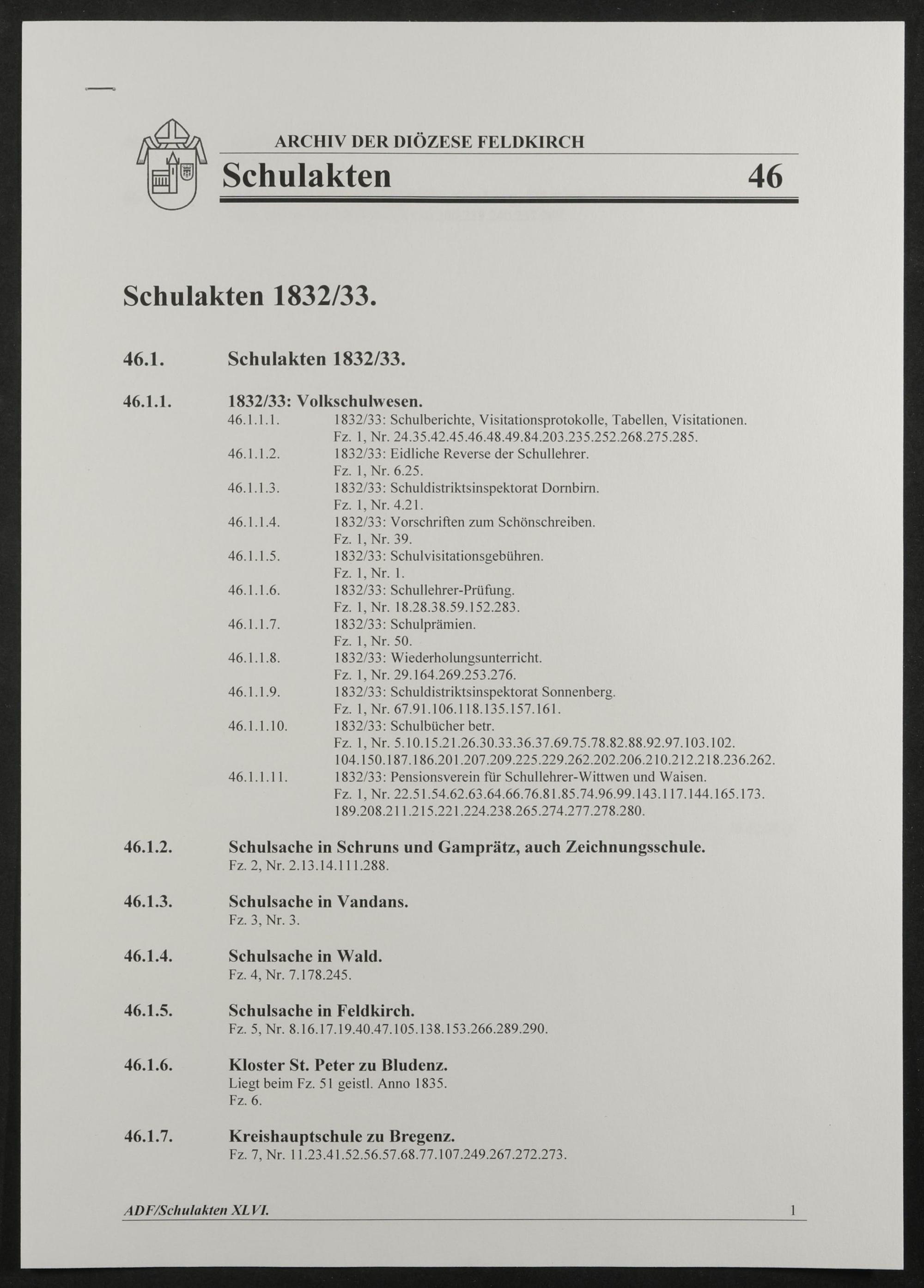 ARCHIV DER DIÖZESE FELDKIRCH

Schulakten 46

Schulakten 1832/33.

46.1. Schulakten 1832/33.

46.1.1. 1832/33: Volkschulwesen.

46.1.1.1. 1832/33: Schulberichte, Visitationsprotokolle, Tabellen, Visitationen.
Fz. 1, Nr. 24.35.42.45.46.48.49.84.203.235.252.268.275.285.

46.1.1.2. 1832/33: Eidliche Reverse der Schullehrer.
Fz. 1, Nr. 6.25.

46.1.1.3. 1832/33: Schuldistriktsinspektorat Dornbirn.
Fz. 1, Nr. 4.21.

46.1.1.4. 1832/33: Vorschriften zum Schönschreiben.
Fz. 1, Nr. 39.

46.1.1.5. 1832/33: Schulvisitationsgebühren.
Fz. 1, Nr. 1.

46.1.1.6. 1832/33: Schullehrer-Prüfung.
Fz. 1, Nr. 18.28.38.59.152.283.

46.1.1.7. 1832/33: Schulprämien.
Fz. 1, Nr. 50.

46.1.1.8. 1832/33: Wiederholungsunterricht.
Fz. 1, Nr. 29.164.269.253.276.

46.1.1.9. 1832/33: Schuldistriktsinspektorat Sonnenberg.
Fz. 1, Nr. 67.91.106.118.135.157.161.

46.1.1.10. 1832/33: Schulbücher betr.
Fz. 1, Nr. 5.10.15.21.26.30.33.36.37.69.75.78.82.88.92.97.103.102.
104.150.187.186.201.207.209.225.229.262.202.206.210.212.218.236.262.

46.1.1.11. 1832/33: Pensionsverein für Schullehrer-Wittwen und Waisen.
Fz. 1, Nr. 22.51.54.62.63.64.66.76.81.85.74.96.99.143.117.144.165.173.
189.208.211.215.221.224.238.265.274.277.278.280.

46.1.2. Schulsache in Schruns und Gamprätz, auch Zeichnungsschule.
Fz. 2, Nr. 2.13.14.111.288.

46.1.3. Schulsache in Vandans.
Fz. 3, Nr. 3.

46.1.4. Schulsache in Wald.
Fz. 4, Nr. 7.178.245.

46.1.5. Schulsache in Feldkirch.
Fz. 5, Nr. 8.16.17.19.40.47.105.138.153.266.289.290.

46.1.6. Kloster St. Peter zu Bludenz.
Liegt beim Fz. 51 geistl. Anno 1835.
Fz. 6.

46.1.7. Kreishauptschule zu Bregenz.
Fz. 7, Nr. 11.23.41.52.56.57.68.77.107.249.267.272.273.

ADF/Schulakten XLVI. 1